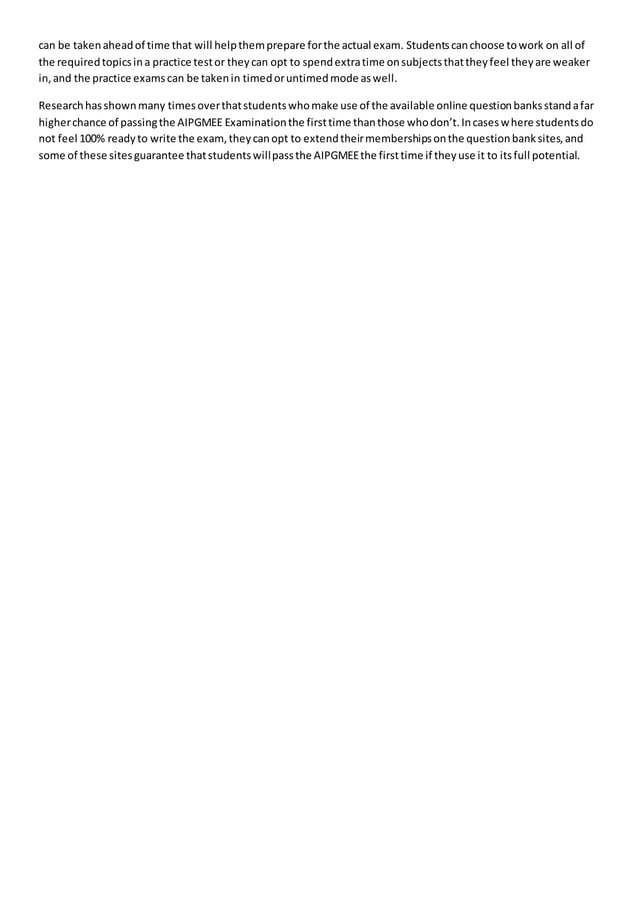 can be taken ahead of time that will help them prepare for the actual exam. Students can choose to work on all of the required topics in a practice test or they can opt to spend extra time on subjects that they feel they are weaker in, and the practice exams can be taken in timed or untimed mode as well.

Research has shown many times over that students who make use of the available online question banks stand a far higher chance of passing the AIPGMEE Examination the first time than those who don't. In cases where students do not feel 100% ready to write the exam, they can opt to extend their memberships on the question bank sites, and some of these sites guarantee that students will pass the AIPGMEE the first time if they use it to its full potential.